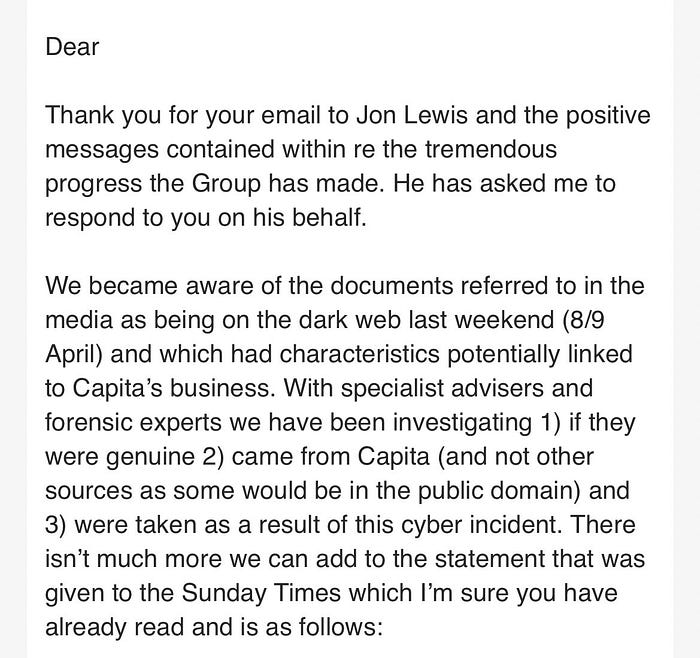 Dear

Thank you for your email to Jon Lewis and the positive messages contained within re the tremendous progress the Group has made. He has asked me to respond to you on his behalf.

We became aware of the documents referred to in the media as being on the dark web last weekend (8/9 April) and which had characteristics potentially linked to Capita's business. With specialist advisers and forensic experts we have been investigating 1) if they were genuine 2) came from Capita (and not other sources as some would be in the public domain) and 3) were taken as a result of this cyber incident. There isn't much more we can add to the statement that was given to the Sunday Times which I'm sure you have already read and is as follows: